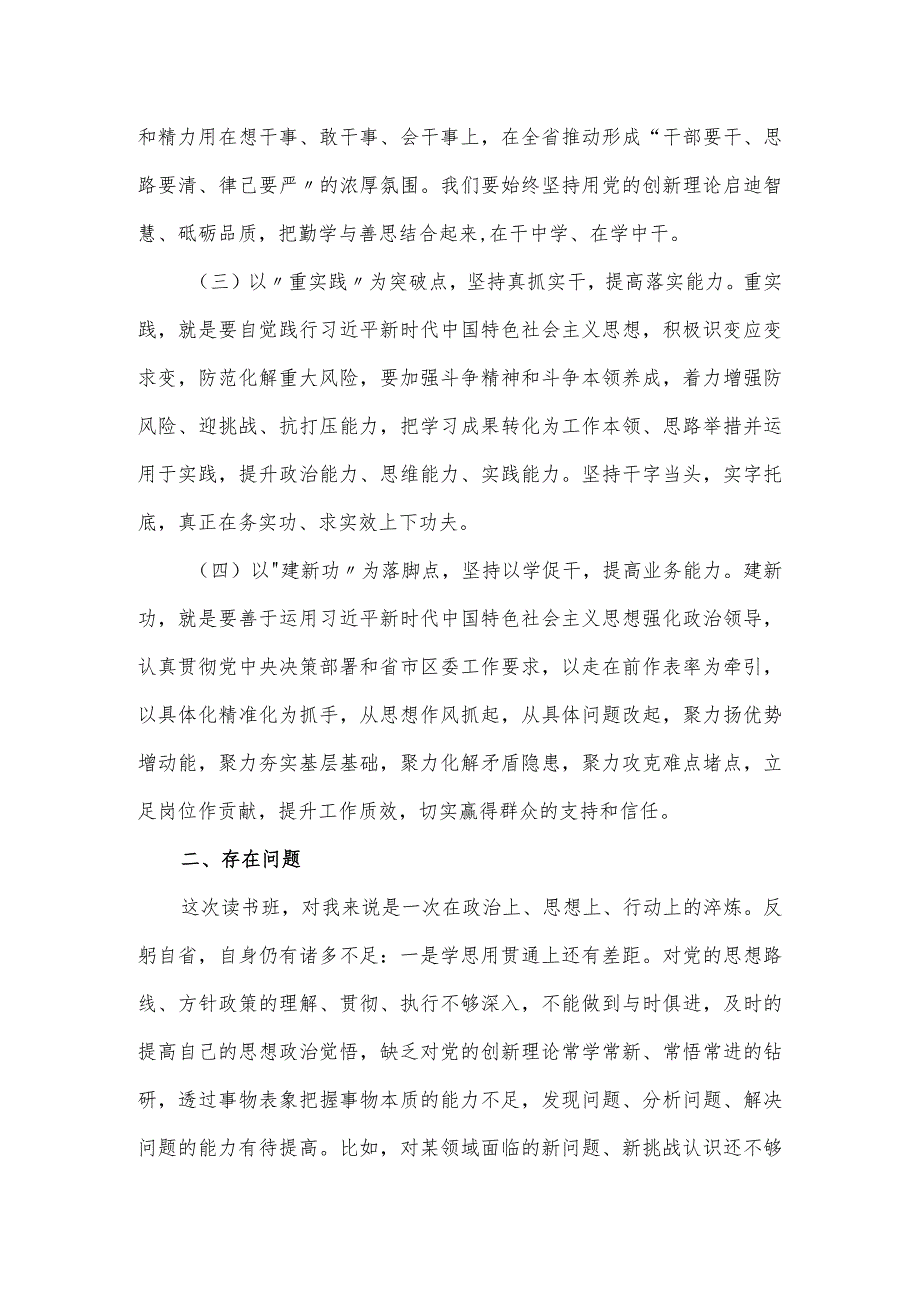 和精力用在想干事、敢干事、会干事上，在全省推动形成“干部要干、思路要清、律己要严〃的浓厚氛围。我们要始终坚持用党的创新理论启迪智慧、砥砺品质，把勤学与善思结合起来,在干中学、在学中干。

（三）以〃重实践〃为突破点，坚持真抓实干，提高落实能力。重实践，就是要自觉践行习近平新时代中国特色社会主义思想，积极识变应变求变，防范化解重大风险，要加强斗争精神和斗争本领养成，着力增强防风险、迎挑战、抗打压能力，把学习成果转化为工作本领、思路举措并运用于实践，提升政治能力、思维能力、实践能力。坚持干字当头，实字托底，真正在务实功、求实效上下功夫。

（四）以"建新功〃为落脚点，坚持以学促干，提高业务能力。建新功，就是要善于运用习近平新时代中国特色社会主义思想强化政治领导，认真贯彻党中央决策部署和省市区委工作要求，以走在前作表率为牵引，以具体化精准化为抓手，从思想作风抓起，从具体问题改起，聚力扬优势增动能，聚力夯实基层基础，聚力化解矛盾隐患，聚力攻克难点堵点，立足岗位作贡献，提升工作质效，切实赢得群众的支持和信任。

二、存在问题

这次读书班，对我来说是一次在政治上、思想上、行动上的淬炼。反躬自省，自身仍有诸多不足：一是学思用贯通上还有差距。对党的思想路线、方针政策的理解、贯彻、执行不够深入，不能做到与时俱进，及时的提高自己的思想政治觉悟，缺乏对党的创新理论常学常新、常悟常进的钻研，透过事物表象把握事物本质的能力不足，发现问题、分析问题、解决问题的能力有待提高。比如，对某领域面临的新问题、新挑战认识还不够